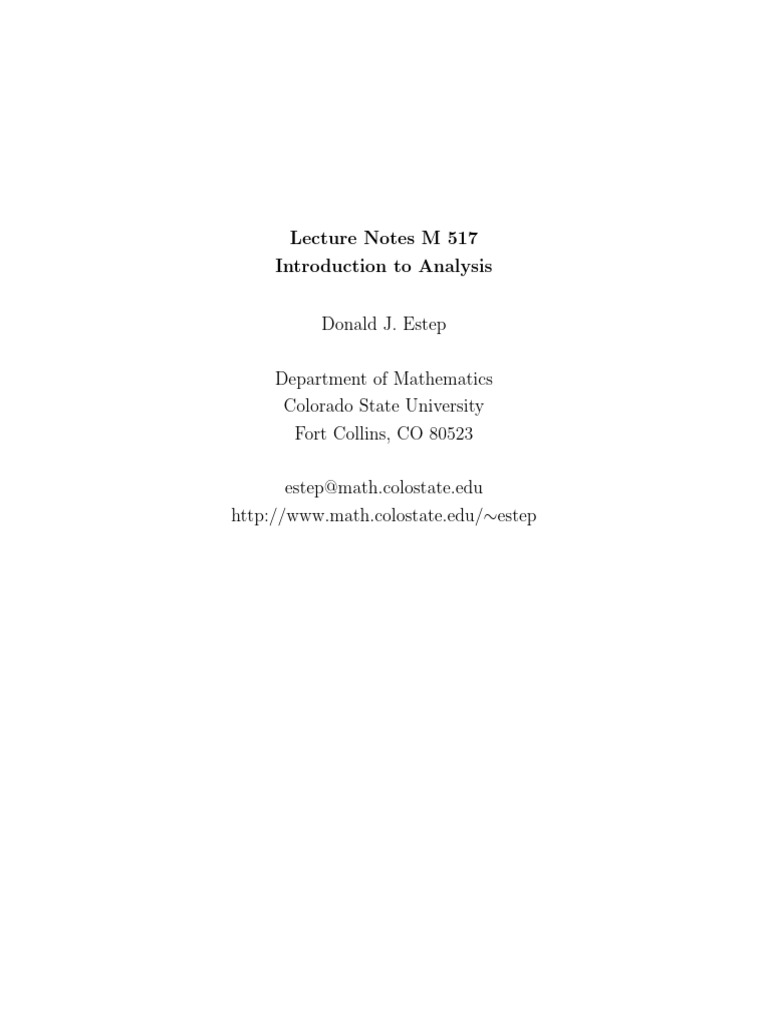 Lecture Notes M 517
Introduction to Analysis

Donald J. Estep

Department of Mathematics
Colorado State University
Fort Collins, CO 80523

estep@math.colostate.edu
http://www.math.colostate.edu/∼estep